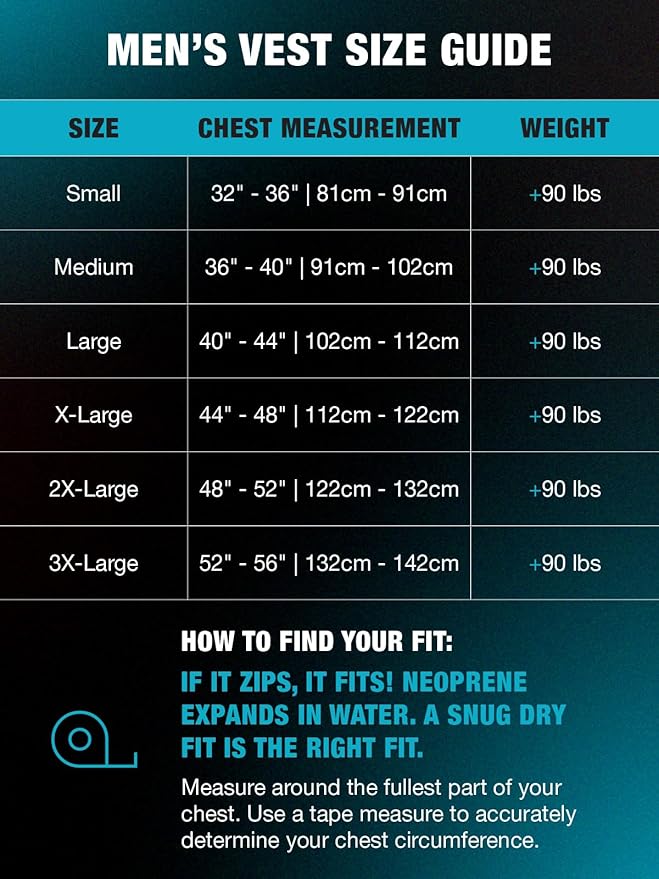 MEN'S VEST SIZE GUIDE

| SIZE | CHEST MEASUREMENT | WEIGHT |
|---|---|---|
| Small | 32" - 36" \| 81cm - 91cm | +90 lbs |
| Medium | 36" - 40" \| 91cm - 102cm | +90 lbs |
| Large | 40" - 44" \| 102cm - 112cm | +90 lbs |
| X-Large | 44" - 48" \| 112cm - 122cm | +90 lbs |
| 2X-Large | 48" - 52" \| 122cm - 132cm | +90 lbs |
| 3X-Large | 52" - 56" \| 132cm - 142cm | +90 lbs |

HOW TO FIND YOUR FIT:

IF IT ZIPS, IT FITS! NEOPRENE EXPANDS IN WATER. A SNUG DRY FIT IS THE RIGHT FIT.

Measure around the fullest part of your chest. Use a tape measure to accurately determine your chest circumference.